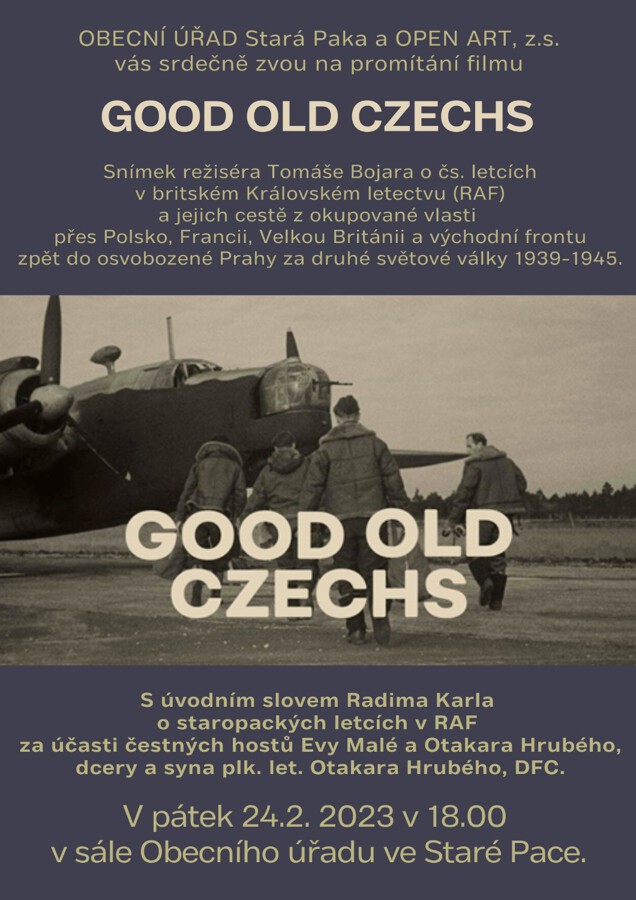 OBECNÍ ÚŘAD Stará Paka a OPEN ART, z.s.
vás srdečně zvou na promítání filmu

GOOD OLD CZECHS

Snímek režiséra Tomáše Bojara o čs. letcích v britském Královském letectvu (RAF) a jejich cestě z okupované vlasti přes Polsko, Francii, Velkou Británii a východní frontu zpět do osvobozené Prahy za druhé světové války 1939-1945.

GOOD OLD CZECHS

S úvodním slovem Radima Karla o staropackých letcích v RAF za účasti čestných hostů Evy Malé a Otakara Hrubého, dcery a syna plk. let. Otakara Hrubého, DFC.

V pátek 24.2. 2023 v 18.00
v sále Obecního úřadu ve Staré Pace.